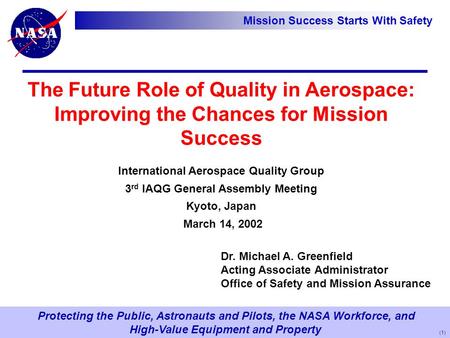 NASA

Mission Success Starts With Safety

The Future Role of Quality in Aerospace: Improving the Chances for Mission Success

International Aerospace Quality Group
3$^{rd}$ IAQG General Assembly Meeting
Kyoto, Japan
March 14, 2002

Dr. Michael A. Greenfield
Acting Associate Administrator
Office of Safety and Mission Assurance

Protecting the Public, Astronauts and Pilots, the NASA Workforce, and High-Value Equipment and Property

(1)